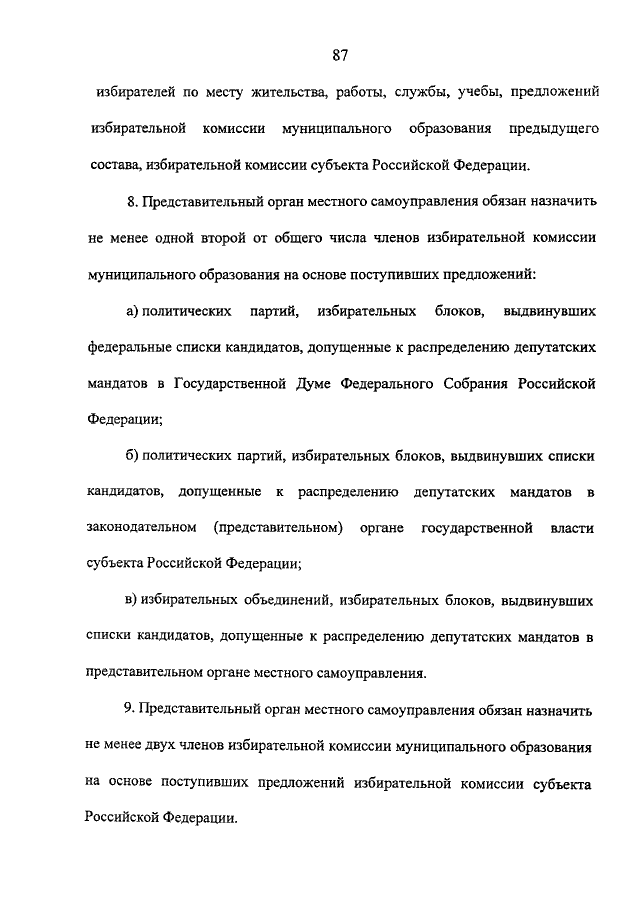 87

избирателей по месту жительства, работы, службы, учебы, предложений избирательной комиссии муниципального образования предыдущего состава, избирательной комиссии субъекта Российской Федерации.

8. Представительный орган местного самоуправления обязан назначить не менее одной второй от общего числа членов избирательной комиссии муниципального образования на основе поступивших предложений:

а) политических партий, избирательных блоков, выдвинувших федеральные списки кандидатов, допущенные к распределению депутатских мандатов в Государственной Думе Федерального Собрания Российской Федерации;

б) политических партий, избирательных блоков, выдвинувших списки кандидатов, допущенные к распределению депутатских мандатов в законодательном (представительном) органе государственной власти субъекта Российской Федерации;

в) избирательных объединений, избирательных блоков, выдвинувших списки кандидатов, допущенные к распределению депутатских мандатов в представительном органе местного самоуправления.

9. Представительный орган местного самоуправления обязан назначить не менее двух членов избирательной комиссии муниципального образования на основе поступивших предложений избирательной комиссии субъекта Российской Федерации.